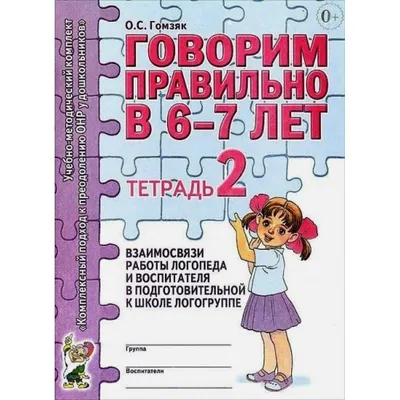 Учебно-методический комплект
«Комплексный подход к преодолению ОНР у дошкольников»

О.С. Гомзяк

0+

ГОВОРИМ ПРАВИЛЬНО В 6–7 ЛЕТ

ТЕТРАДЬ 2

ВЗАИМОСВЯЗИ РАБОТЫ ЛОГОПЕДА И ВОСПИТАТЕЛЯ В ПОДГОТОВИТЕЛЬНОЙ К ШКОЛЕ ЛОГОГРУППЕ

Группа

Воспитатели